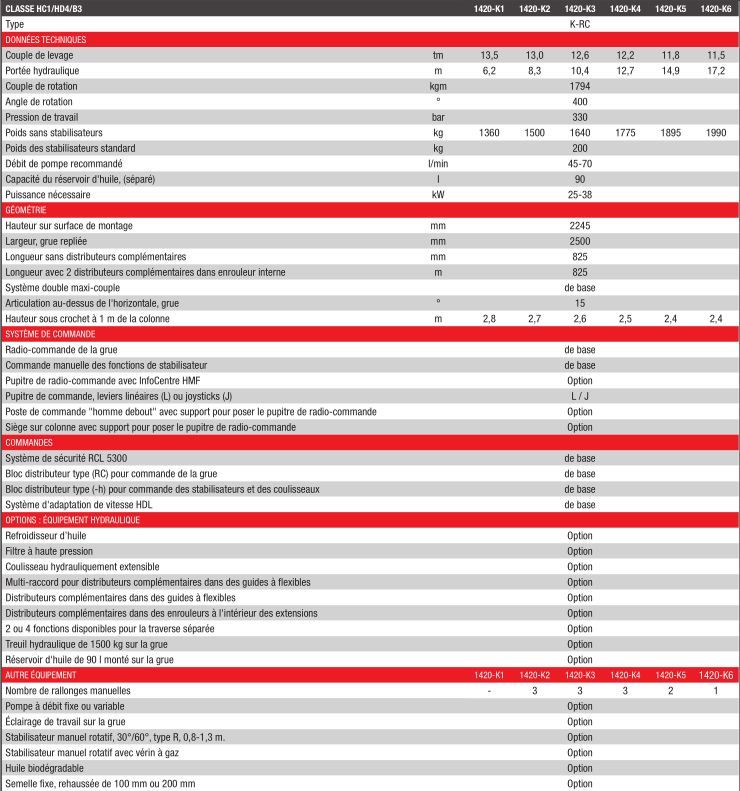 | CLASSE HC1/HD4/B3 | | 1420-K1 | 1420-K2 | 1420-K3 | 1420-K4 | 1420-K5 | 1420-K6 |
|---|---|---|---|---|---|---|---|
| Type | | | | K-RC | | | |
| DONNÉES TECHNIQUES | | | | | | | |
| Couple de levage | tm | 13,5 | 13,0 | 12,6 | 12,2 | 11,8 | 11,5 |
| Portée hydraulique | m | 6,2 | 8,3 | 10,4 | 12,7 | 14,9 | 17,2 |
| Couple de rotation | kgm | | | 1794 | | | |
| Angle de rotation | ° | | | 400 | | | |
| Pression de travail | bar | | | 330 | | | |
| Poids sans stabilisateurs | kg | 1360 | 1500 | 1640 | 1775 | 1895 | 1990 |
| Poids des stabilisateurs standard | kg | | | 200 | | | |
| Débit de pompe recommandé | l/min | | | 45-70 | | | |
| Capacité du réservoir d'huile, (séparé) | l | | | 90 | | | |
| Puissance nécessaire | kW | | | 25-38 | | | |
| GÉOMÉTRIE | | | | | | | |
| Hauteur sur surface de montage | mm | | | 2245 | | | |
| Largeur, grue repliée | mm | | | 2500 | | | |
| Longueur sans distributeurs complémentaires | mm | | | 825 | | | |
| Longueur avec 2 distributeurs complémentaires dans enrouleur interne | m | | | 825 | | | |
| Système double maxi-couple | | | | de base | | | |
| Articulation au-dessus de l'horizontale, grue | ° | | | 15 | | | |
| Hauteur sous crochet à 1 m de la colonne | m | 2,8 | 2,7 | 2,6 | 2,5 | 2,4 | 2,4 |
| SYSTÈME DE COMMANDE | | | | | | | |
| Radio-commande de la grue | | | | de base | | | |
| Commande manuelle des fonctions de stabilisateur | | | | de base | | | |
| Pupitre de radio-commande avec InfoCentre HMF | | | | Option | | | |
| Pupitre de commande, leviers linéaires (L) ou joysticks (J) | | | | L / J | | | |
| Poste de commande "homme debout" avec support pour poser le pupitre de radio-commande | | | | Option | | | |
| Siège sur colonne avec support pour poser le pupitre de radio-commande | | | | Option | | | |
| COMMANDES | | | | | | | |
| Système de sécurité RCL 5300 | | | | de base | | | |
| Bloc distributeur type (RC) pour commande de la grue | | | | de base | | | |
| Bloc distributeur type (-h) pour commande des stabilisateurs et des coulisseaux | | | | de base | | | |
| Système d'adaptation de vitesse HDL | | | | de base | | | |
| OPTIONS : ÉQUIPEMENT HYDRAULIQUE | | | | | | | |
| Refroidisseur d'huile | | | | Option | | | |
| Filtre à haute pression | | | | Option | | | |
| Coulisseau hydrauliquement extensible | | | | Option | | | |
| Multi-raccord pour distributeurs complémentaires dans des guides à flexibles | | | | Option | | | |
| Distributeurs complémentaires dans des guides à flexibles | | | | Option | | | |
| Distributeurs complémentaires dans des enrouleurs à l'intérieur des extensions | | | | Option | | | |
| 2 ou 4 fonctions disponibles pour la traverse séparée | | | | Option | | | |
| Treuil hydraulique de 1500 kg sur la grue | | | | Option | | | |
| Réservoir d'huile de 90 l monté sur la grue | | | | Option | | | |
| AUTRE ÉQUIPEMENT | | 1420-K1 | 1420-K2 | 1420-K3 | 1420-K4 | 1420-K5 | 1420-K6 |
| Nombre de rallonges manuelles | | - | 3 | 3 | 3 | 2 | 1 |
| Pompe à débit fixe ou variable | | | | Option | | | |
| Éclairage de travail sur la grue | | | | Option | | | |
| Stabilisateur manuel rotatif, 30°/60°, type R, 0,8-1,3 m. | | | | Option | | | |
| Stabilisateur manuel rotatif avec vérin à gaz | | | | Option | | | |
| Huile biodégradable | | | | Option | | | |
| Semelle fixe, rehaussée de 100 mm ou 200 mm | | | | Option | | | |